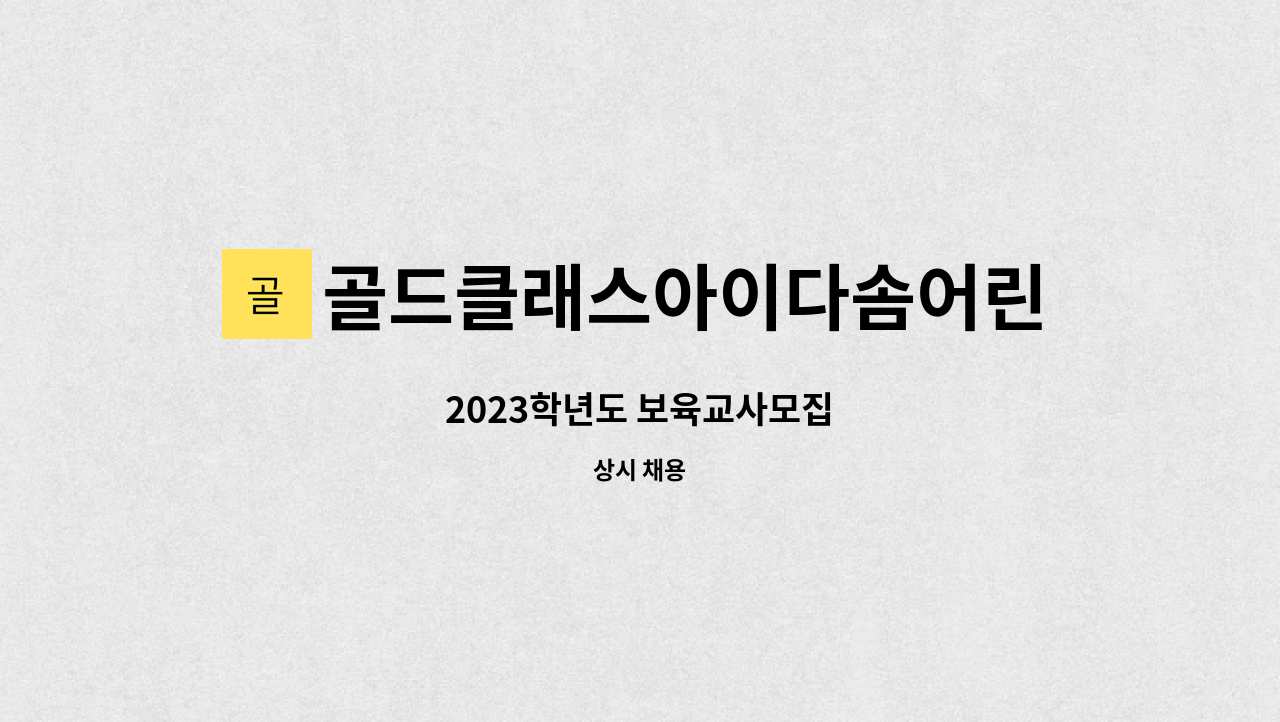 골

골드클래스아이다솜어린

2023학년도 보육교사모집

상시 채용